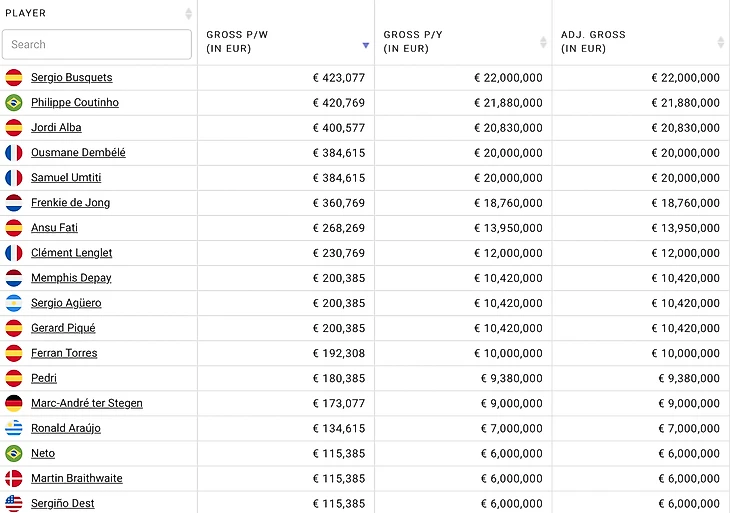 | PLAYER Search | GROSS P/W (IN EUR) | GROSS P/Y (IN EUR) | ADJ. GROSS (IN EUR) |
|---|---|---|---|
| Sergio Busquets | € 423,077 | € 22,000,000 | € 22,000,000 |
| Philippe Coutinho | € 420,769 | € 21,880,000 | € 21,880,000 |
| Jordi Alba | € 400,577 | € 20,830,000 | € 20,830,000 |
| Ousmane Dembélé | € 384,615 | € 20,000,000 | € 20,000,000 |
| Samuel Umtiti | € 384,615 | € 20,000,000 | € 20,000,000 |
| Frenkie de Jong | € 360,769 | € 18,760,000 | € 18,760,000 |
| Ansu Fati | € 268,269 | € 13,950,000 | € 13,950,000 |
| Clément Lenglet | € 230,769 | € 12,000,000 | € 12,000,000 |
| Memphis Depay | € 200,385 | € 10,420,000 | € 10,420,000 |
| Sergio Agüero | € 200,385 | € 10,420,000 | € 10,420,000 |
| Gerard Piqué | € 200,385 | € 10,420,000 | € 10,420,000 |
| Ferran Torres | € 192,308 | € 10,000,000 | € 10,000,000 |
| Pedri | € 180,385 | € 9,380,000 | € 9,380,000 |
| Marc-André ter Stegen | € 173,077 | € 9,000,000 | € 9,000,000 |
| Ronald Araújo | € 134,615 | € 7,000,000 | € 7,000,000 |
| Neto | € 115,385 | € 6,000,000 | € 6,000,000 |
| Martin Braithwaite | € 115,385 | € 6,000,000 | € 6,000,000 |
| Sergiño Dest | € 115,385 | € 6,000,000 | € 6,000,000 |